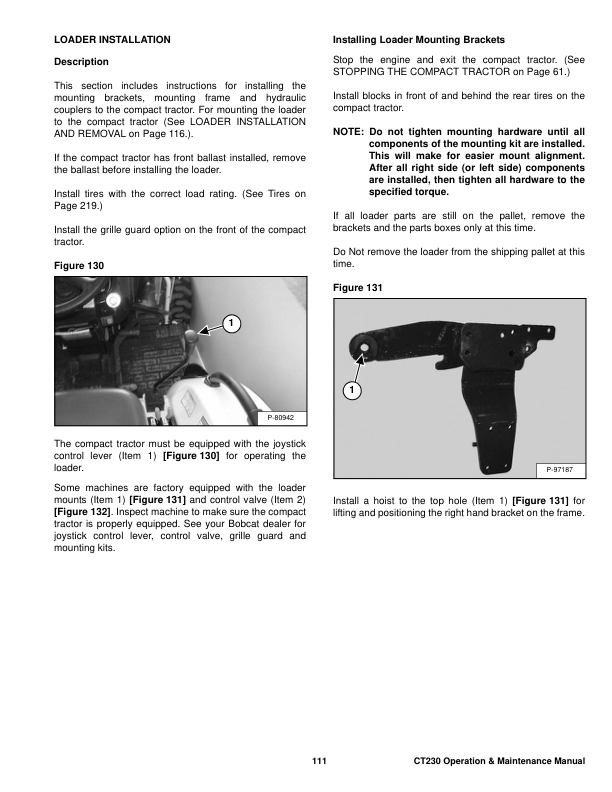 LOADER INSTALLATION

Description

This section includes instructions for installing the mounting brackets, mounting frame and hydraulic couplers to the compact tractor. For mounting the loader to the compact tractor (See LOADER INSTALLATION AND REMOVAL on Page 116.).

If the compact tractor has front ballast installed, remove the ballast before installing the loader.

Install tires with the correct load rating. (See Tires on Page 219.)

Install the grille guard option on the front of the compact tractor.

Figure 130

1

P-80942

The compact tractor must be equipped with the joystick control lever (Item 1) [Figure 130] for operating the loader.

Some machines are factory equipped with the loader mounts (Item 1) [Figure 131] and control valve (Item 2) [Figure 132]. Inspect machine to make sure the compact tractor is properly equipped. See your Bobcat dealer for joystick control lever, control valve, grille guard and mounting kits.

Installing Loader Mounting Brackets

Stop the engine and exit the compact tractor. (See STOPPING THE COMPACT TRACTOR on Page 61.)

Install blocks in front of and behind the rear tires on the compact tractor.

NOTE: Do not tighten mounting hardware until all components of the mounting kit are installed. This will make for easier mount alignment. After all right side (or left side) components are installed, then tighten all hardware to the specified torque.

If all loader parts are still on the pallet, remove the brackets and the parts boxes only at this time.

Do Not remove the loader from the shipping pallet at this time.

Figure 131

1

P-97187

Install a hoist to the top hole (Item 1) [Figure 131] for lifting and positioning the right hand bracket on the frame.

111

CT230 Operation & Maintenance Manual